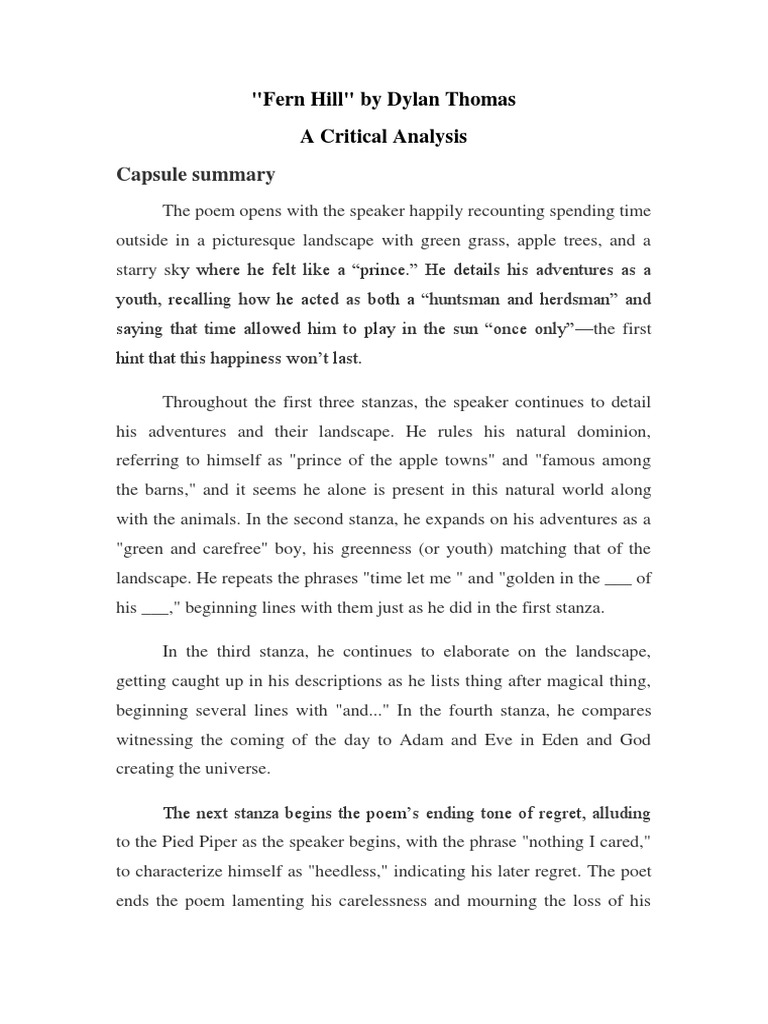 "Fern Hill" by Dylan Thomas

A Critical Analysis

Capsule summary

The poem opens with the speaker happily recounting spending time outside in a picturesque landscape with green grass, apple trees, and a starry sky where he felt like a “prince.” He details his adventures as a youth, recalling how he acted as both a “huntsman and herdsman” and saying that time allowed him to play in the sun “once only”—the first hint that this happiness won’t last.

Throughout the first three stanzas, the speaker continues to detail his adventures and their landscape. He rules his natural dominion, referring to himself as "prince of the apple towns" and "famous among the barns," and it seems he alone is present in this natural world along with the animals. In the second stanza, he expands on his adventures as a "green and carefree" boy, his greenness (or youth) matching that of the landscape. He repeats the phrases "time let me " and "golden in the ___ of his ___," beginning lines with them just as he did in the first stanza.

In the third stanza, he continues to elaborate on the landscape, getting caught up in his descriptions as he lists thing after magical thing, beginning several lines with "and..." In the fourth stanza, he compares witnessing the coming of the day to Adam and Eve in Eden and God creating the universe.

The next stanza begins the poem’s ending tone of regret, alluding to the Pied Piper as the speaker begins, with the phrase "nothing I cared," to characterize himself as "heedless," indicating his later regret. The poet ends the poem lamenting his carelessness and mourning the loss of his